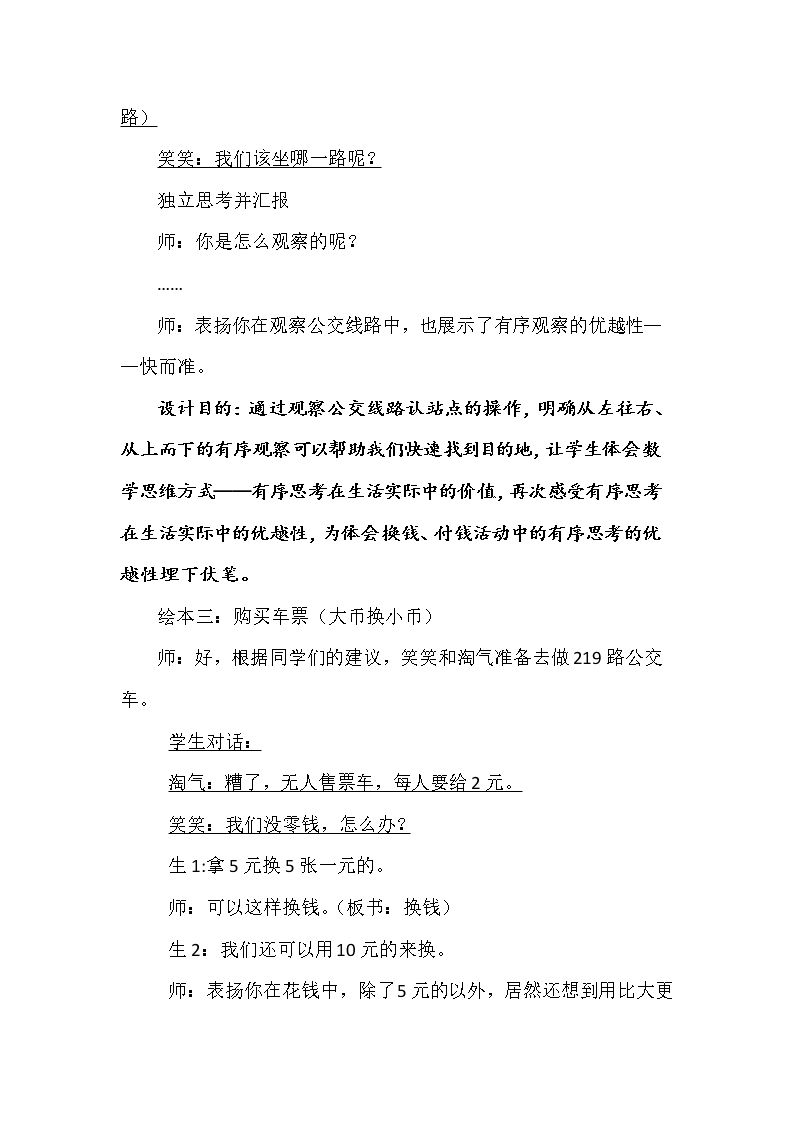 路）

笑笑：我们该坐哪一路呢？

独立思考并汇报

师：你是怎么观察的呢？

……

师：表扬你在观察公交线路中，也展示了有序观察的优越性——快而准。

设计目的：通过观察公交线路认站点的操作，明确从左往右、从上而下的有序观察可以帮助我们快速找到目的地，让学生体会数学思维方式——有序思考在生活实际中的价值，再次感受有序思考在生活实际中的优越性，为体会换钱、付钱活动中的有序思考的优越性埋下伏笔。

绘本三：购买车票（大币换小币）

师：好，根据同学们的建议，笑笑和淘气准备去做219路公交车。

学生对话：

淘气：糟了，无人售票车，每人要给2元。

笑笑：我们没零钱，怎么办？

生1:拿5元换5张一元的。

师：可以这样换钱。（板书：换钱）

生2：我们还可以用10元的来换。

师：表扬你在花钱中，除了5元的以外，居然还想到用比大更